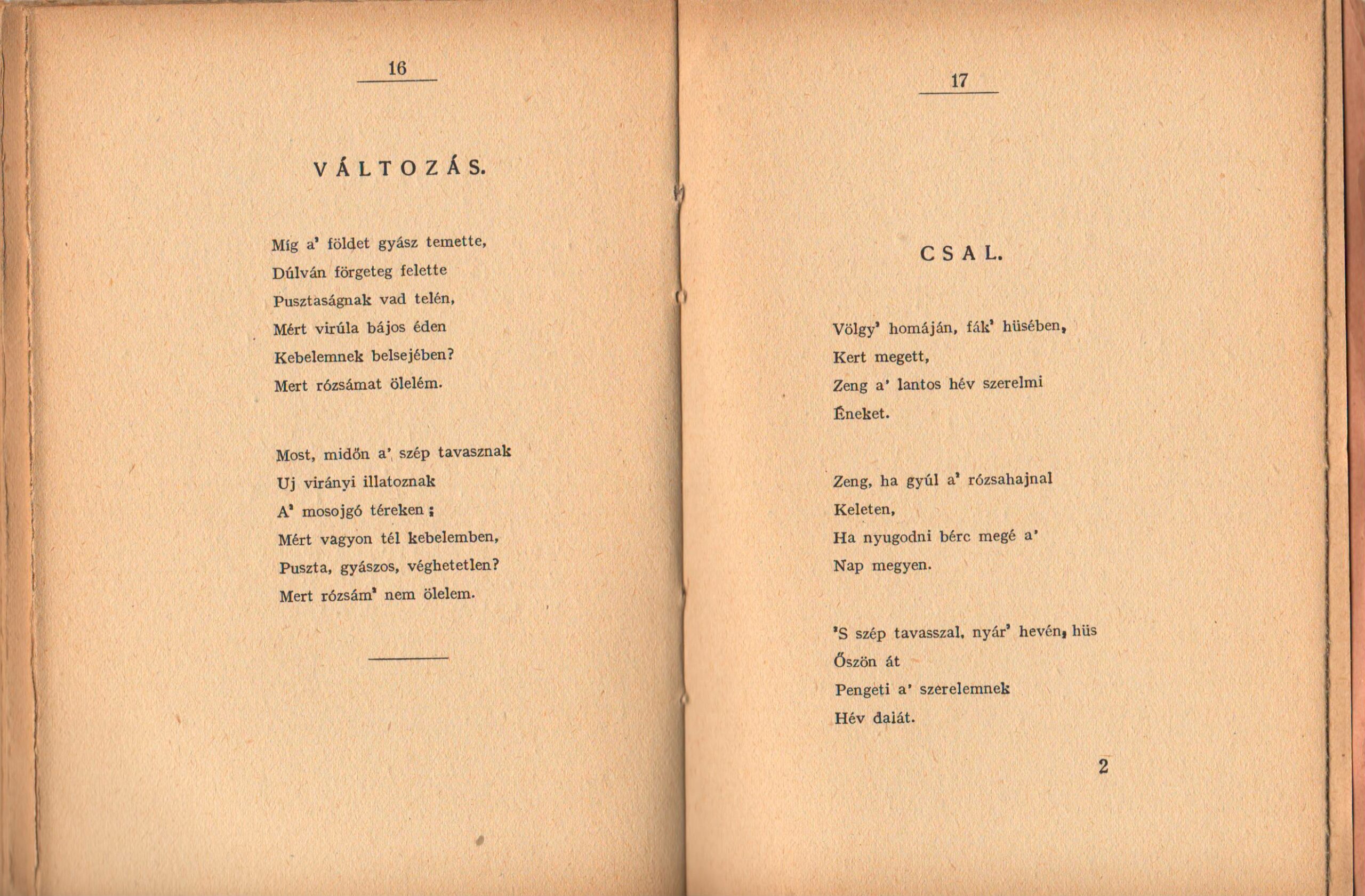 16

VÁLTOZÁS.

Míg a' földet gyász temette,
Dúlván förgeteg felette
Pusztaságnak vad telén,
Mért virúla bájos éden
Kebelemnek belsejében?
Mert rózsámat ölelém.

Most, midőn a' szép tavasznak
Uj virányi illatoznak
A' mosojgó téreken;
Mért vagyon tél kebelemben,
Puszta, gyászos, véghetetlen?
Mert rózsám' nem ölelem.

17

CSAL.

Völgy' homáján, fák' hüsében,
Kert megett,
Zeng a' lantos hév szerelmi
Éneket.

Zeng, ha gyúl a' rózsahajnal
Keleten,
Ha nyugodni bérc megé a'
Nap megyen.

'S szép tavasszal, nyár' hevén, hüs
Őszön át
Pengeti a' szerelemnek
Hév dalát.

2